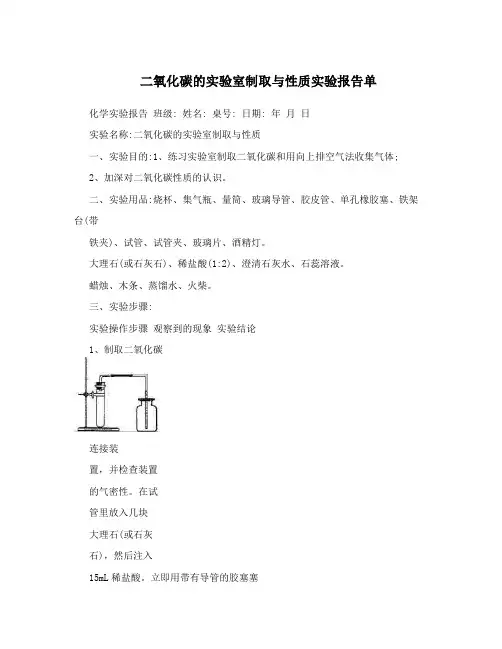 二氧化碳的实验室制取与性质实验报告单

化学实验报告 班级: 姓名: 桌号: 日期: 年 月 日

实验名称:二氧化碳的实验室制取与性质

一、实验目的:1、练习实验室制取二氧化碳和用向上排空气法收集气体;

2、加深对二氧化碳性质的认识。

二、实验用品:烧杯、集气瓶、量筒、玻璃导管、胶皮管、单孔橡胶塞、铁架台(带

铁夹)、试管、试管夹、玻璃片、酒精灯。

大理石(或石灰石)、稀盐酸(1:2)、澄清石灰水、石蕊溶液。

蜡烛、木条、蒸馏水、火柴。

三、实验步骤:

实验操作步骤 观察到的现象 实验结论

1、制取二氧化碳

连接装

置,并检查装置

的气密性。在试

管里放入几块

大理石(或石灰

石),然后注入

15mL 稀盐酸,立即用带有导管的胶塞塞